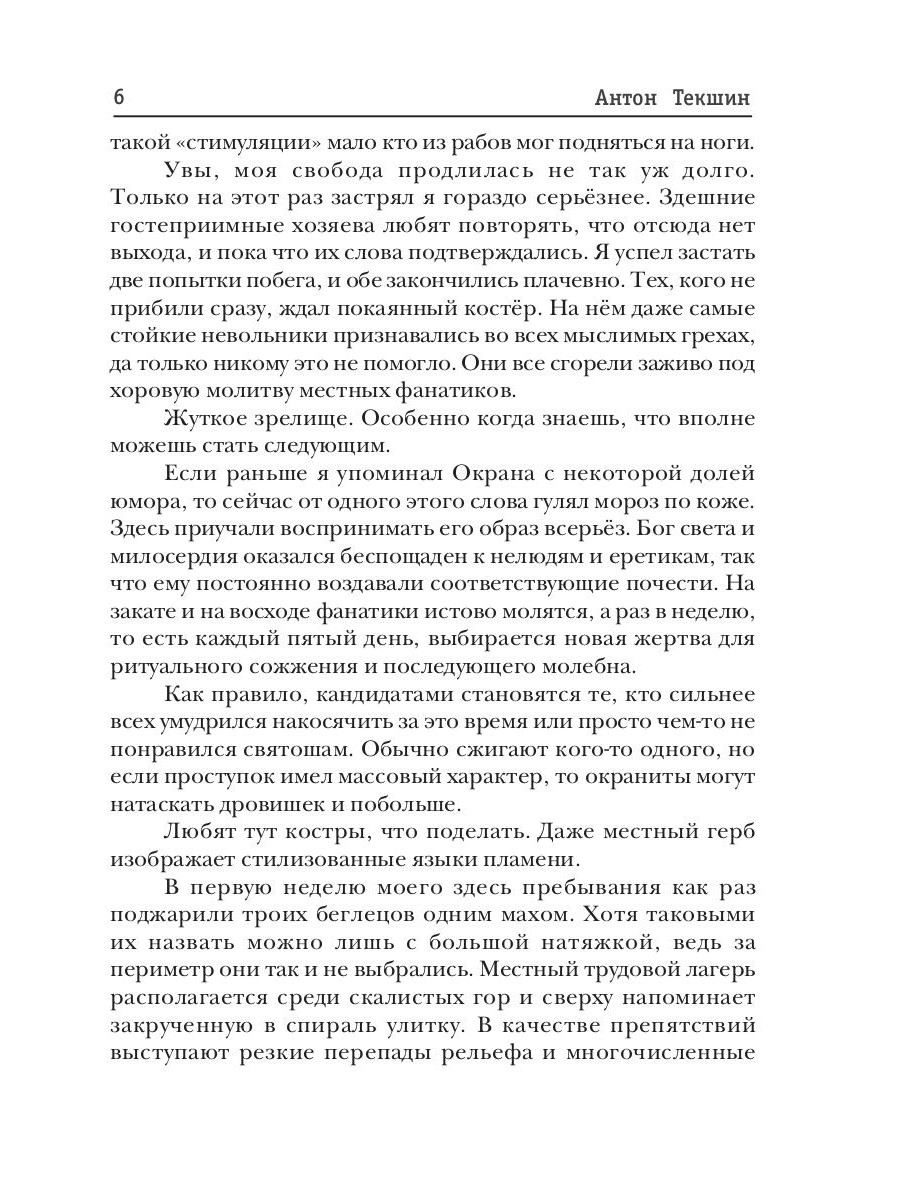 6 Антон Текшин

такой «стимуляции» мало кто из рабов мог подняться на ноги.

Увы, моя свобода продлилась не так уж долго. Только на этот раз застрял я гораздо серьёзнее. Здешние гостеприимные хозяева любят повторять, что отсюда нет выхода, и пока что их слова подтверждались. Я успел застать две попытки побега, и обе закончились плачевно. Тех, кого не прибили сразу, ждал покаянный костёр. На нём даже самые стойкие невольники признавались во всех мыслимых грехах, да только никому это не помогло. Они все сгорели заживо под хоровую молитву местных фанатиков.

Жуткое зрелище. Особенно когда знаешь, что вполне можешь стать следующим.

Если раньше я упоминал Окрана с некоторой долей юмора, то сейчас от одного этого слова гулял мороз по коже. Здесь приучали воспринимать его образ всерьёз. Бог света и милосердия оказался беспощаден к нелюдям и еретикам, так что ему постоянно воздавали соответствующие почести. На закате и на восходе фанатики истово молятся, а раз в неделю, то есть каждый пятый день, выбирается новая жертва для ритуального сожжения и последующего молебна.

Как правило, кандидатами становятся те, кто сильнее всех умудрился накосячить за это время или просто чем-то не понравился святошам. Обычно сжигают кого-то одного, но если проступок имел массовый характер, то окраниты могут натаскать дровишек и побольше.

Любят тут костры, что поделать. Даже местный герб изображает стилизованные языки пламени.

В первую неделю моего здесь пребывания как раз поджарили троих беглецов одним махом. Хотя таковыми их назвать можно лишь с большой натяжкой, ведь за периметр они так и не выбрались. Местный трудовой лагерь располагается среди скалистых гор и сверху напоминает закрученную в спираль улитку. В качестве препятствий выступают резкие перепады рельефа и многочисленные